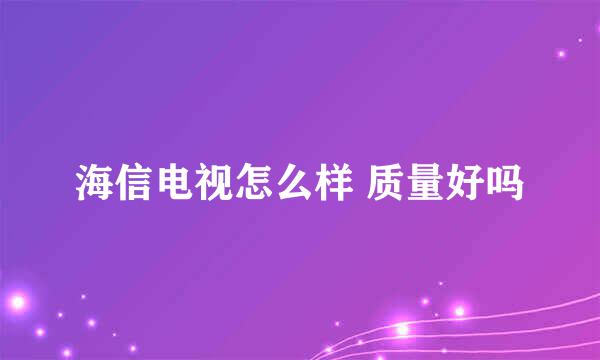 海信电视怎么样 质量好吗